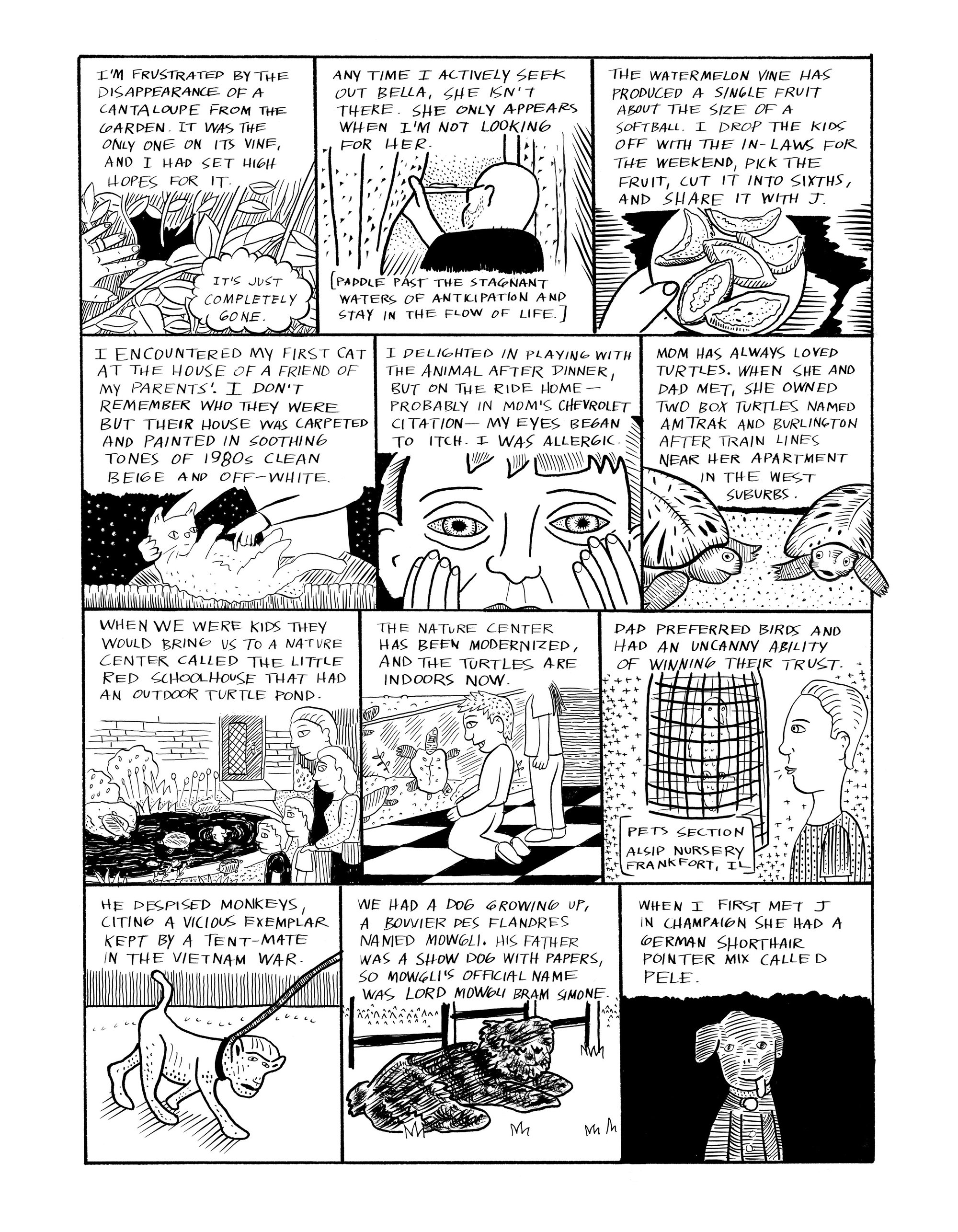 I'M FRUSTRATED BY THE DISAPPEARANCE OF A CANTALOUPE FROM THE GARDEN. IT WAS THE ONLY ONE ON ITS VINE, AND I HAD SET HIGH HOPES FOR IT.

IT'S JUST COMPLETELY GONE.

ANY TIME I ACTIVELY SEEK OUT BELLA, SHE ISN'T THERE. SHE ONLY APPEARS WHEN I'M NOT LOOKING FOR HER.

[PADDLE PAST THE STAGNANT WATERS OF ANTICIPATION AND STAY IN THE FLOW OF LIFE.]

THE WATERMELON VINE HAS PRODUCED A SINGLE FRUIT ABOUT THE SIZE OF A SOFTBALL. I DROP THE KIDS OFF WITH THE IN-LAWS FOR THE WEEKEND, PICK THE FRUIT, CUT IT INTO SIXTHS, AND SHARE IT WITH J.

I ENCOUNTERED MY FIRST CAT AT THE HOUSE OF A FRIEND OF MY PARENTS'. I DON'T REMEMBER WHO THEY WERE BUT THEIR HOUSE WAS CARPETED AND PAINTED IN SOOTHING TONES OF 1980s CLEAN BEIGE AND OFF-WHITE.

I DELIGHTED IN PLAYING WITH THE ANIMAL AFTER DINNER, BUT ON THE RIDE HOME— PROBABLY IN MOM'S CHEVROLET CITATION— MY EYES BEGAN TO ITCH. I WAS ALLERGIC.

MOM HAS ALWAYS LOVED TURTLES. WHEN SHE AND DAD MET, SHE OWNED TWO BOX TURTLES NAMED AMTRAK AND BURLINGTON AFTER TRAIN LINES NEAR HER APARTMENT IN THE WEST SUBURBS.

WHEN WE WERE KIDS THEY WOULD BRING US TO A NATURE CENTER CALLED THE LITTLE RED SCHOOLHOUSE THAT HAD AN OUTDOOR TURTLE POND.

THE NATURE CENTER HAS BEEN MODERNIZED, AND THE TURTLES ARE INDOORS NOW.

DAD PREFERRED BIRDS AND HAD AN UNCANNY ABILITY OF WINNING THEIR TRUST.

PETS SECTION
ALSIP NURSERY
FRANKFORT, IL

HE DESPISED MONKEYS, CITING A VICIOUS EXEMPLAR KEPT BY A TENT-MATE IN THE VIETNAM WAR.

WE HAD A DOG GROWING UP, A BOUVIER DES FLANDRES NAMED MOWGLI. HIS FATHER WAS A SHOW DOG WITH PAPERS, SO MOWGLI'S OFFICIAL NAME WAS LORD MOWGLI BRAM SIMONE.

WHEN I FIRST MET J IN CHAMPAIGN SHE HAD A GERMAN SHORTHAIR POINTER MIX CALLED PELE.